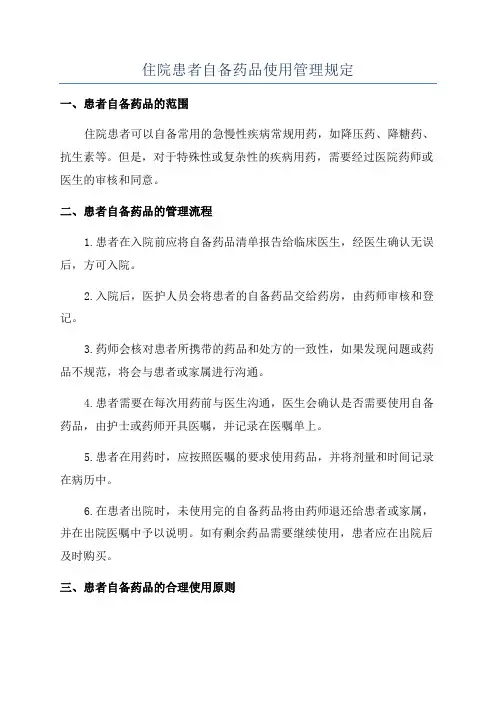 住院患者自备药品使用管理规定

一、患者自备药品的范围

住院患者可以自备常用的急慢性疾病常规用药，如降压药、降糖药、抗生素等。但是，对于特殊性或复杂性的疾病用药，需要经过医院药师或医生的审核和同意。

二、患者自备药品的管理流程

1.患者在入院前应将自备药品清单报告给临床医生，经医生确认无误后，方可入院。

2.入院后，医护人员会将患者的自备药品交给药房，由药师审核和登记。

3.药师会核对患者所携带的药品和处方的一致性，如果发现问题或药品不规范，将会与患者或家属进行沟通。

4.患者需要在每次用药前与医生沟通，医生会确认是否需要使用自备药品，由护士或药师开具医嘱，并记录在医嘱单上。

5.患者在用药时，应按照医嘱的要求使用药品，并将剂量和时间记录在病历中。

6.在患者出院时，未使用完的自备药品将由药师退还给患者或家属，并在出院医嘱中予以说明。如有剩余药品需要继续使用，患者应在出院后及时购买。

三、患者自备药品的合理使用原则